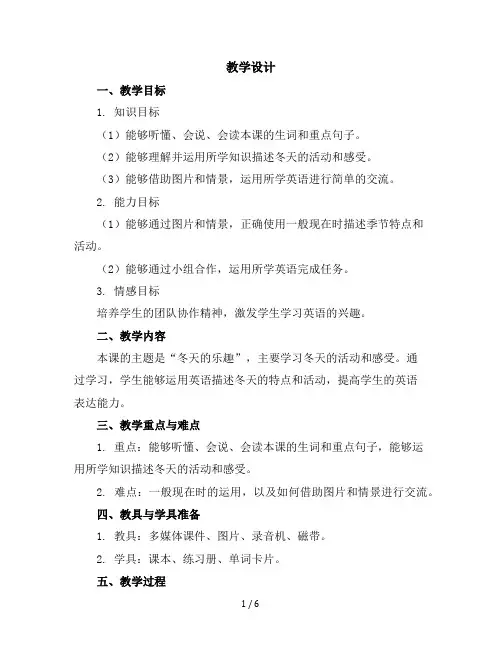 教学设计

一、教学目标

1. 知识目标

（1）能够听懂、会说、会读本课的生词和重点句子。

（2）能够理解并运用所学知识描述冬天的活动和感受。

（3）能够借助图片和情景，运用所学英语进行简单的交流。

2. 能力目标

（1）能够通过图片和情景，正确使用一般现在时描述季节特点和活动。

（2）能够通过小组合作，运用所学英语完成任务。

3. 情感目标

培养学生的团队协作精神，激发学生学习英语的兴趣。

二、教学内容

本课的主题是“冬天的乐趣”，主要学习冬天的活动和感受。通过学习，学生能够运用英语描述冬天的特点和活动，提高学生的英语表达能力。

三、教学重点与难点

1. 重点：能够听懂、会说、会读本课的生词和重点句子，能够运用所学知识描述冬天的活动和感受。

2. 难点：一般现在时的运用，以及如何借助图片和情景进行交流。

四、教具与学具准备

1. 教具：多媒体课件、图片、录音机、磁带。

2. 学具：课本、练习册、单词卡片。

五、教学过程

1 / 6